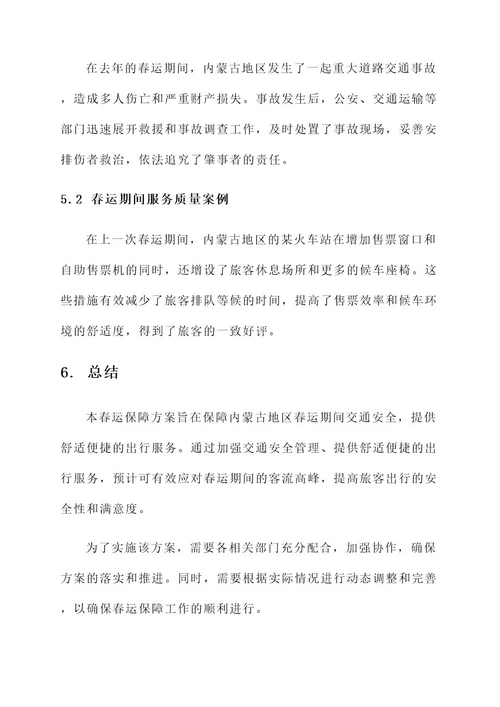 在去年的春运期间，内蒙古地区发生了一起重大道路交通事故，造成多人伤亡和严重财产损失。事故发生后，公安、交通运输等部门迅速展开救援和事故调查工作，及时处置了事故现场，妥善安排伤者救治，依法追究了肇事者的责任。

5.2 春运期间服务质量案例

在上一次春运期间，内蒙古地区的某火车站在增加售票窗口和自助售票机的同时，还增设了旅客休息场所和更多的候车座椅。这些措施有效减少了旅客排队等候的时间，提高了售票效率和候车环境的舒适度，得到了旅客的一致好评。

6. 总结

本春运保障方案旨在保障内蒙古地区春运期间交通安全，提供舒适便捷的出行服务。通过加强交通安全管理、提供舒适便捷的出行服务，预计可有效应对春运期间的客流高峰，提高旅客出行的安全性和满意度。

为了实施该方案，需要各相关部门充分配合，加强协作，确保方案的落实和推进。同时，需要根据实际情况进行动态调整和完善，以确保春运保障工作的顺利进行。